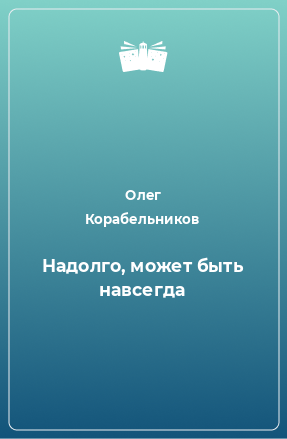 Олег Корабельников

Надолго, может быть навсегда